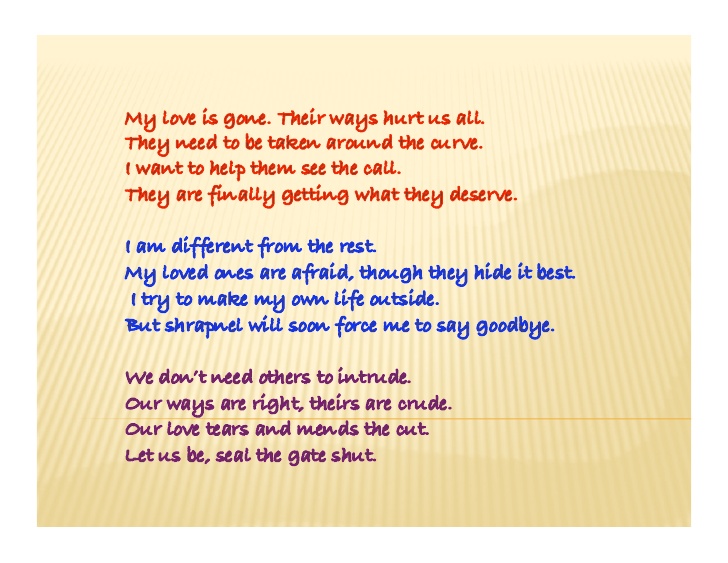 My love is gone. Their ways hurt us all.
They need to be taken around the curve.
I want to help them see the call.
They are finally getting what they deserve.

I am different from the rest.
My loved ones are afraid, though they hide it best.
I try to make my own life outside.
But shrapnel will soon force me to say goodbye.

We don't need others to intrude.
Our ways are right, theirs are crude.
Our love tears and mends the cut.
Let us be, seal the gate shut.